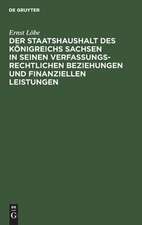 DE GRUYTER

Ernst Löbe

DER STAATSHAUSHALT DES KÖNIGREICHS SACHSEN IN SEINEN VERFASSUNGSRECHTLICHEN BEZIEHUNGEN UND FINANZIELLEN LEISTUNGEN

DE G